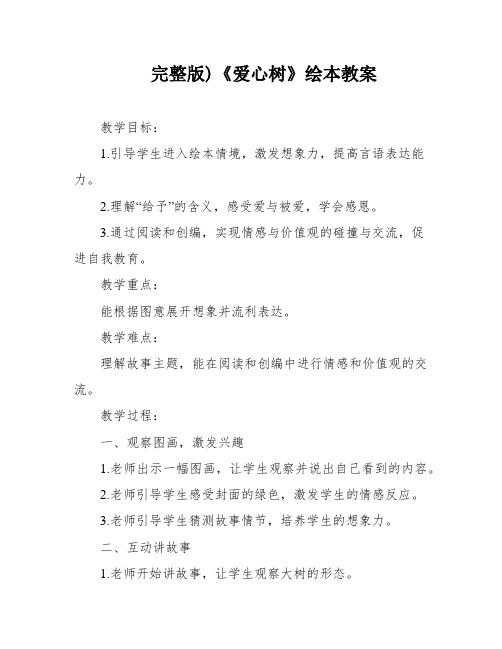 完整版)《爱心树》绘本教案

教学目标：

1.引导学生进入绘本情境，激发想象力，提高言语表达能力。

2.理解“给予”的含义，感受爱与被爱，学会感恩。

3.通过阅读和创编，实现情感与价值观的碰撞与交流，促进自我教育。

教学重点：

能根据图意展开想象并流利表达。

教学难点：

理解故事主题，能在阅读和创编中进行情感和价值观的交流。

教学过程：

一、观察图画，激发兴趣

1.老师出示一幅图画，让学生观察并说出自己看到的内容。

2.老师引导学生感受封面的绿色，激发学生的情感反应。

3.老师引导学生猜测故事情节，培养学生的想象力。

二、互动讲故事

1.老师开始讲故事，让学生观察大树的形态。